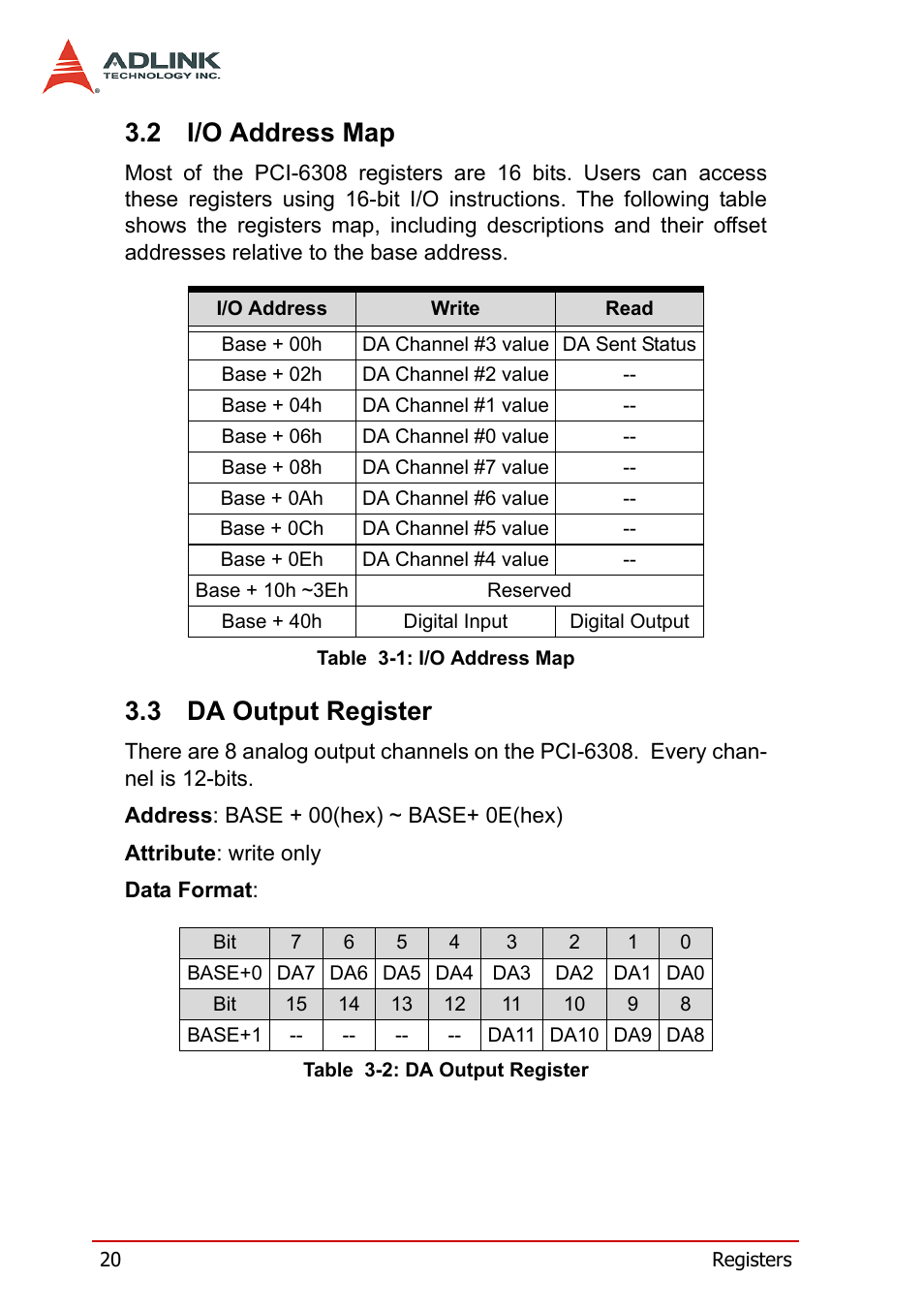 ADLINK
TECHNOLOGY INC.

3.2 I/O Address Map

Most of the PCI-6308 registers are 16 bits. Users can access these registers using 16-bit I/O instructions. The following table shows the registers map, including descriptions and their offset addresses relative to the base address.

| I/O Address | Write | Read |
|---|---|---|
| Base + 00h | DA Channel #3 value | DA Sent Status |
| Base + 02h | DA Channel #2 value | -- |
| Base + 04h | DA Channel #1 value | -- |
| Base + 06h | DA Channel #0 value | -- |
| Base + 08h | DA Channel #7 value | -- |
| Base + 0Ah | DA Channel #6 value | -- |
| Base + 0Ch | DA Channel #5 value | -- |
| Base + 0Eh | DA Channel #4 value | -- |
| Base + 10h ~3Eh | Reserved | |
| Base + 40h | Digital Input | Digital Output |

Table 3-1: I/O Address Map

3.3 DA Output Register

There are 8 analog output channels on the PCI-6308. Every channel is 12-bits.

Address: BASE + 00(hex) ~ BASE+ 0E(hex)

Attribute: write only

Data Format:

| Bit | 7 | 6 | 5 | 4 | 3 | 2 | 1 | 0 |
|---|---|---|---|---|---|---|---|---|
| BASE+0 | DA7 | DA6 | DA5 | DA4 | DA3 | DA2 | DA1 | DA0 |
| Bit | 15 | 14 | 13 | 12 | 11 | 10 | 9 | 8 |
| BASE+1 | -- | -- | -- | -- | DA11 | DA10 | DA9 | DA8 |

Table 3-2: DA Output Register

20 Registers